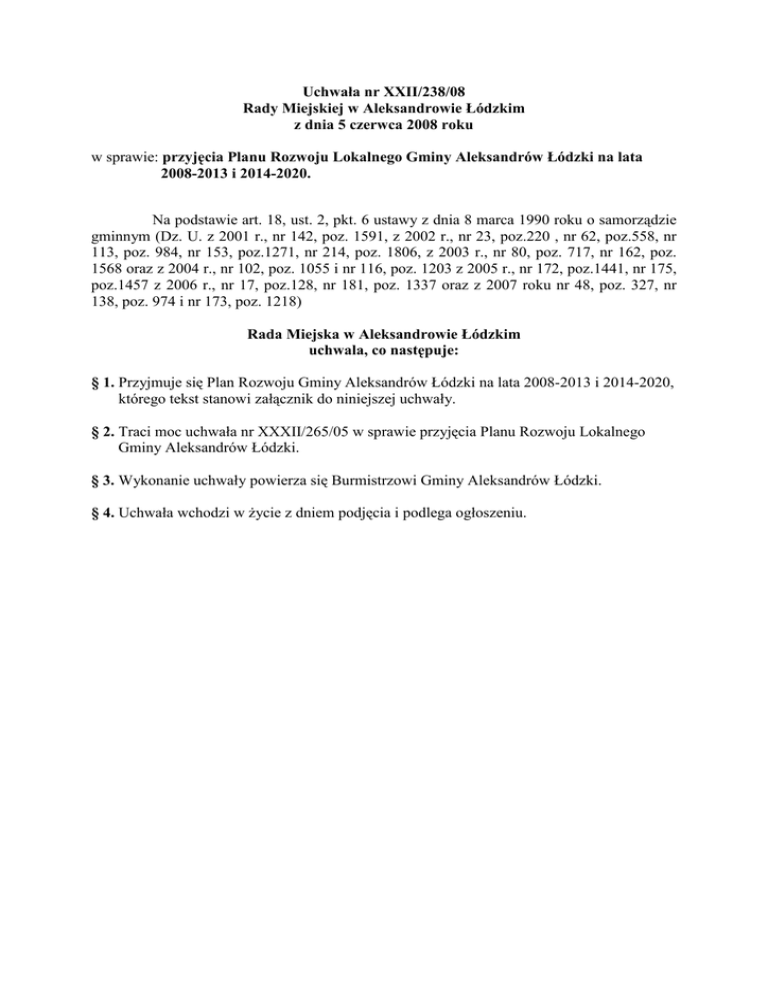 Uchwała nr XXII/238/08
Rady Miejskiej w Aleksandrowie Łódzkim
z dnia 5 czerwca 2008 roku

w sprawie: przyjęcia Planu Rozwoju Lokalnego Gminy Aleksandrów Łódzki na lata 2008-2013 i 2014-2020.

Na podstawie art. 18, ust. 2, pkt. 6 ustawy z dnia 8 marca 1990 roku o samorządzie gminnym (Dz. U. z 2001 r., nr 142, poz. 1591, z 2002 r., nr 23, poz.220 , nr 62, poz.558, nr 113, poz. 984, nr 153, poz.1271, nr 214, poz. 1806, z 2003 r., nr 80, poz. 717, nr 162, poz. 1568 oraz z 2004 r., nr 102, poz. 1055 i nr 116, poz. 1203 z 2005 r., nr 172, poz.1441, nr 175, poz.1457 z 2006 r., nr 17, poz.128, nr 181, poz. 1337 oraz z 2007 roku nr 48, poz. 327, nr 138, poz. 974 i nr 173, poz. 1218)

Rada Miejska w Aleksandrowie Łódzkim
uchwala, co następuje:

§ 1. Przyjmuje się Plan Rozwoju Gminy Aleksandrów Łódzki na lata 2008-2013 i 2014-2020, którego tekst stanowi załącznik do niniejszej uchwały.

§ 2. Traci moc uchwała nr XXXII/265/05 w sprawie przyjęcia Planu Rozwoju Lokalnego Gminy Aleksandrów Łódzki.

§ 3. Wykonanie uchwały powierza się Burmistrzowi Gminy Aleksandrów Łódzki.

§ 4. Uchwała wchodzi w życie z dniem podjęcia i podlega ogłoszeniu.